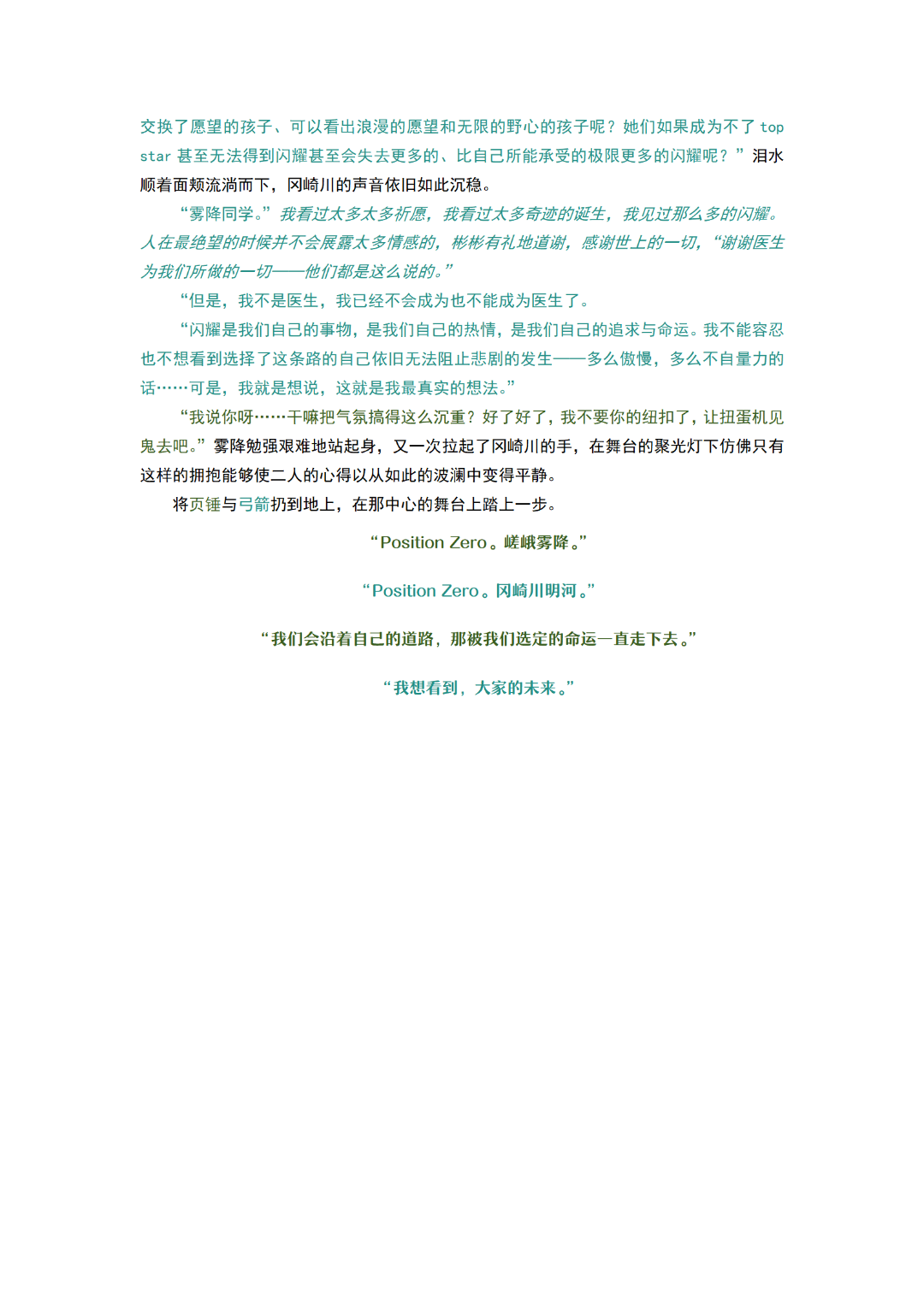 交换了愿望的孩子、可以看出浪漫的愿望和无限的野心的孩子呢？她们如果成为不了 top star 甚至无法得到闪耀甚至会失去更多的、比自己所能承受的极限更多的闪耀呢？”泪水顺着面颊流淌而下，冈崎川的声音依旧如此沉稳。

“雾降同学。”我看过太多太多祈愿，我看过太多奇迹的诞生，我见过那么多的闪耀。人在最绝望的时候并不会展露太多情感的，彬彬有礼地道谢，感谢世上的一切，“谢谢医生为我们所做的一切——他们都是这么说的。”

“但是，我不是医生，我已经不会成为也不能成为医生了。

“闪耀是我们自己的事物，是我们自己的热情，是我们自己的追求与命运。我不能容忍也不想看到选择了这条路的自己依旧无法阻止悲剧的发生——多么傲慢，多么不自量力的话……可是，我就是想说，这就是我最真实的想法。”

“我说你呀……干嘛把气氛搞得这么沉重？好了好了，我不要你的纽扣了，让扭蛋机见鬼去吧。”雾降勉强艰难地站起身，又一次拉起了冈崎川的手，在舞台的聚光灯下仿佛只有这样的拥抱能够使二人的心得以从如此的波澜中变得平静。

将页锤与弓箭扔到地上，在那中心的舞台上踏上一步。

“Position Zero。嵯峨雾降。”

“Position Zero。冈崎川明河。”

“我们会沿着自己的道路，那被我们选定的命运一直走下去。”

“我想看到，大家的未来。”